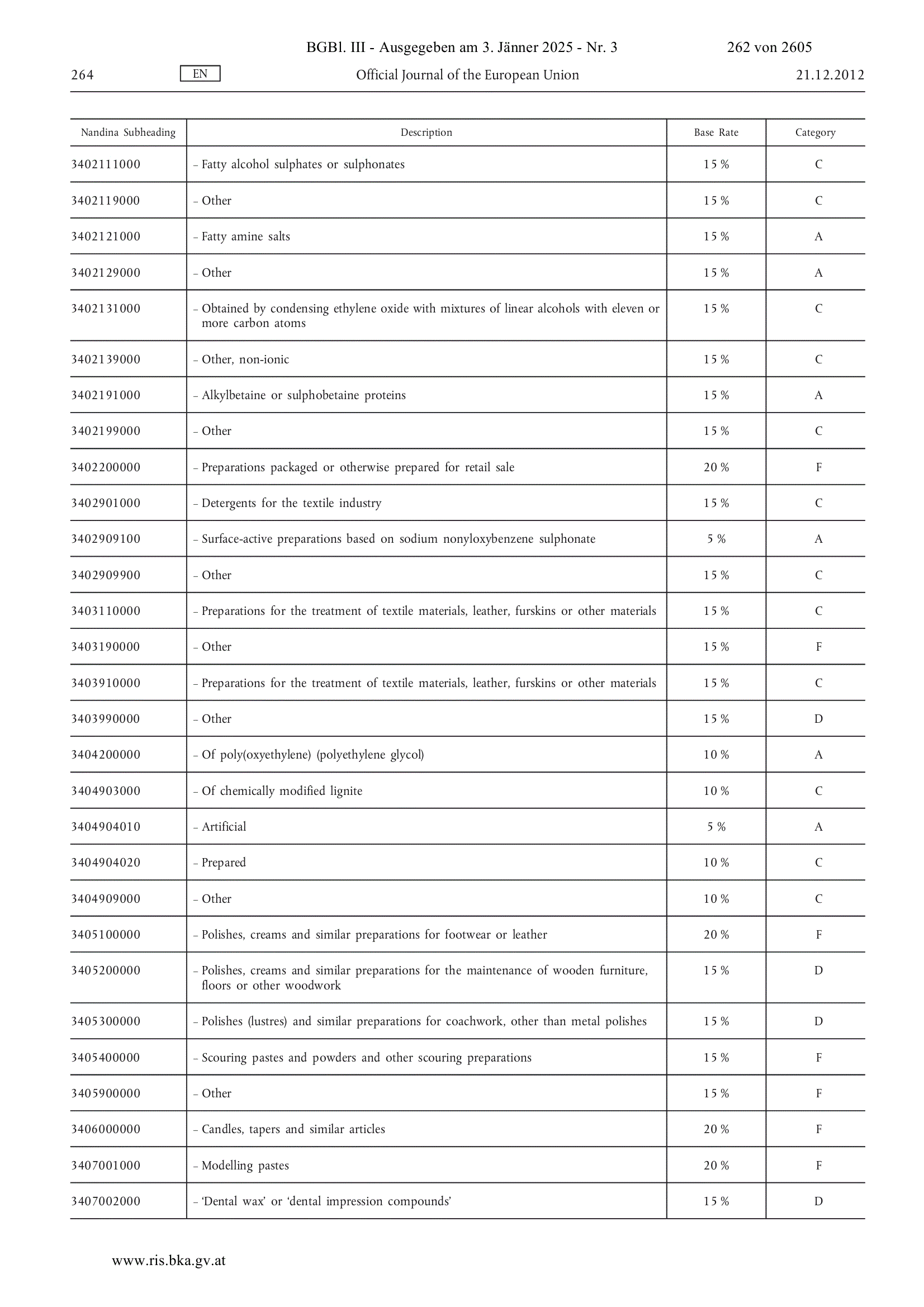 BGBl. III - Ausgegeben am 3. Jänner 2025 - Nr. 3 262 von 2605

264 EN Official Journal of the European Union 21.12.2012

| Nandina Subheading | Description | Base Rate | Category |
|---|---|---|---|
| 3402111000 | – Fatty alcohol sulphates or sulphonates | 15 % | C |
| 3402119000 | – Other | 15 % | C |
| 3402121000 | – Fatty amine salts | 15 % | A |
| 3402129000 | – Other | 15 % | A |
| 3402131000 | – Obtained by condensing ethylene oxide with mixtures of linear alcohols with eleven or more carbon atoms | 15 % | C |
| 3402139000 | – Other, non-ionic | 15 % | C |
| 3402191000 | – Alkylbetaine or sulphobetaine proteins | 15 % | A |
| 3402199000 | – Other | 15 % | C |
| 3402200000 | – Preparations packaged or otherwise prepared for retail sale | 20 % | F |
| 3402901000 | – Detergents for the textile industry | 15 % | C |
| 3402909100 | – Surface-active preparations based on sodium nonyloxybenzene sulphonate | 5 % | A |
| 3402909900 | – Other | 15 % | C |
| 3403110000 | – Preparations for the treatment of textile materials, leather, furskins or other materials | 15 % | C |
| 3403190000 | – Other | 15 % | F |
| 3403910000 | – Preparations for the treatment of textile materials, leather, furskins or other materials | 15 % | C |
| 3403990000 | – Other | 15 % | D |
| 3404200000 | – Of poly(oxyethylene) (polyethylene glycol) | 10 % | A |
| 3404903000 | – Of chemically modified lignite | 10 % | C |
| 3404904010 | – Artificial | 5 % | A |
| 3404904020 | – Prepared | 10 % | C |
| 3404909000 | – Other | 10 % | C |
| 3405100000 | – Polishes, creams and similar preparations for footwear or leather | 20 % | F |
| 3405200000 | – Polishes, creams and similar preparations for the maintenance of wooden furniture, floors or other woodwork | 15 % | D |
| 3405300000 | – Polishes (lustres) and similar preparations for coachwork, other than metal polishes | 15 % | D |
| 3405400000 | – Scouring pastes and powders and other scouring preparations | 15 % | F |
| 3405900000 | – Other | 15 % | F |
| 3406000000 | – Candles, tapers and similar articles | 20 % | F |
| 3407001000 | – Modelling pastes | 20 % | F |
| 3407002000 | – ‘Dental wax’ or ‘dental impression compounds’ | 15 % | D |

www.ris.bka.gv.at